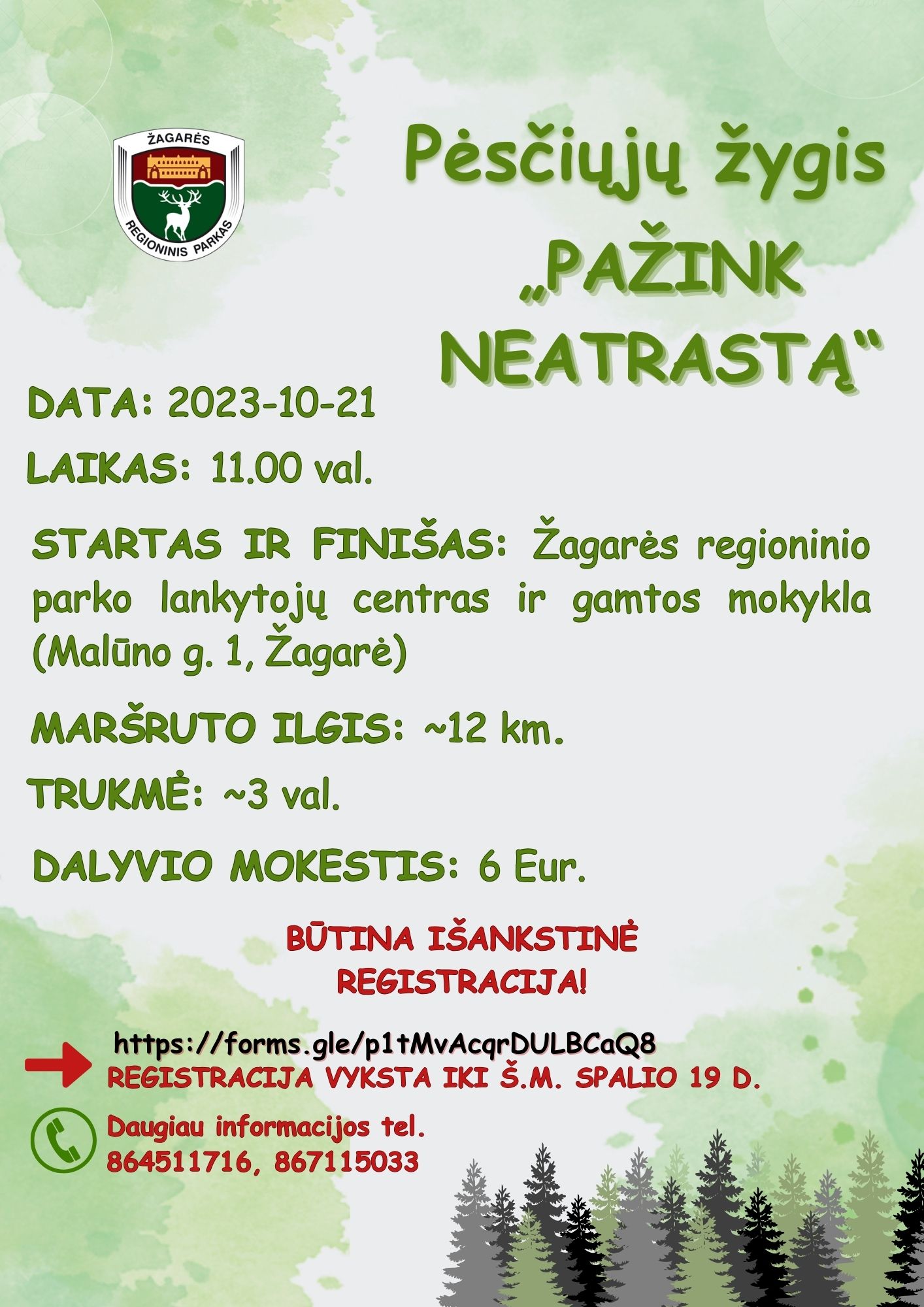 ŽAGARĖS
REGIONINIS PARKAS

Pėsčiųjų žygis „PAŽINK NEATRASTĄ“

DATA: 2023-10-21

LAIKAS: 11.00 val.

STARTAS IR FINIŠAS: Žagarės regioninio parko lankytojų centras ir gamtos mokykla (Malūno g. 1, Žagarė)

MARŠRUTO ILGIS: ~12 km.

TRUKMĖ: ~3 val.

DALYVIO MOKESTIS: 6 Eur.

BŪTINA IŠANKSTINĖ REGISTRACIJA!

https://forms.gle/p1tMvAcqrDULBCaQ8
REGISTRACIJA VYKSTA IKI Š.M. SPALIO 19 D.

Daugiau informacijos tel.
864511716, 867115033